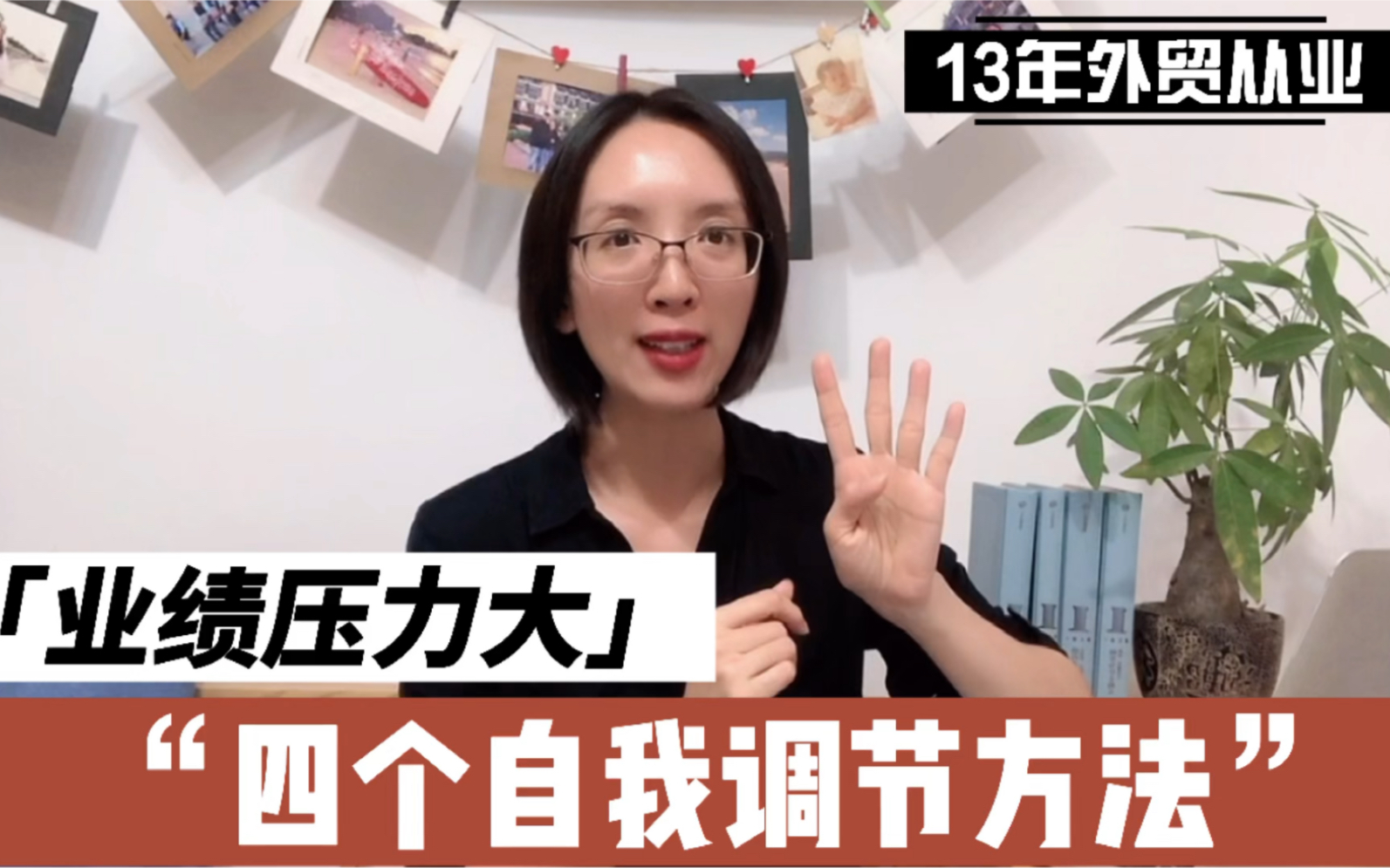 13年外贸从业

「业绩压力大」

“四个自我调节方法”